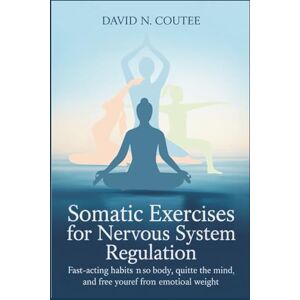 DAVID N. COUTEE

Somatic Exercises for Nervous System Regulation

Fast-acting habits n so body, quitte the mind, and free youref fron emotioal weight